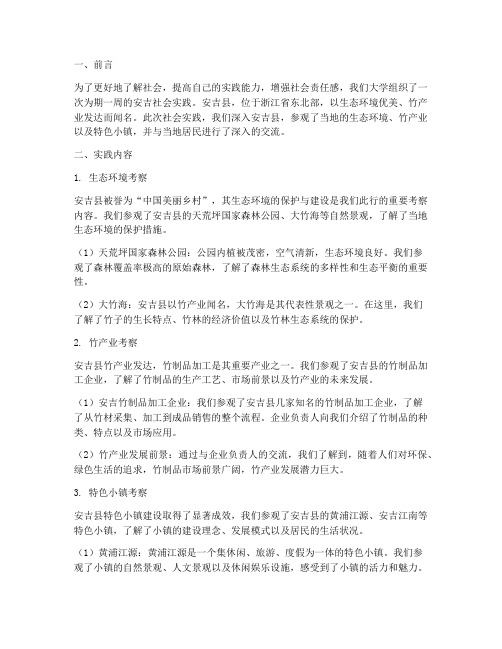 一、前言

为了更好地了解社会，提高自己的实践能力，增强社会责任感，我们大学组织了一次为期一周的安吉社会实践。安吉县，位于浙江省东北部，以生态环境优美、竹产业发达而闻名。此次社会实践，我们深入安吉县，参观了当地的生态环境、竹产业以及特色小镇，并与当地居民进行了深入的交流。

二、实践内容

1. 生态环境考察

安吉县被誉为“中国美丽乡村”，其生态环境的保护与建设是我们此行的重要考察内容。我们参观了安吉县的天荒坪国家森林公园、大竹海等自然景观，了解了当地生态环境的保护措施。

（1）天荒坪国家森林公园：公园内植被茂密，空气清新，生态环境良好。我们参观了森林覆盖率极高的原始森林，了解了森林生态系统的多样性和生态平衡的重要性。

（2）大竹海：安吉县以竹产业闻名，大竹海是其代表性景观之一。在这里，我们了解了竹子的生长特点、竹林的经济价值以及竹林生态系统的保护。

2. 竹产业考察

安吉县竹产业发达，竹制品加工是其重要产业之一。我们参观了安吉县的竹制品加工企业，了解了竹制品的生产工艺、市场前景以及竹产业的未来发展。

（1）安吉竹制品加工企业：我们参观了安吉县几家知名的竹制品加工企业，了解了从竹材采集、加工到成品销售的整个流程。企业负责人向我们介绍了竹制品的种类、特点以及市场应用。

（2）竹产业发展前景：通过与企业负责人的交流，我们了解到，随着人们对环保、绿色生活的追求，竹制品市场前景广阔，竹产业发展潜力巨大。

3. 特色小镇考察

安吉县特色小镇建设取得了显著成效，我们参观了安吉县的黄浦江源、安吉江南等特色小镇，了解了小镇的建设理念、发展模式以及居民的生活状况。

（1）黄浦江源：黄浦江源是一个集休闲、旅游、度假为一体的特色小镇。我们参观了小镇的自然景观、人文景观以及休闲娱乐设施，感受到了小镇的活力和魅力。